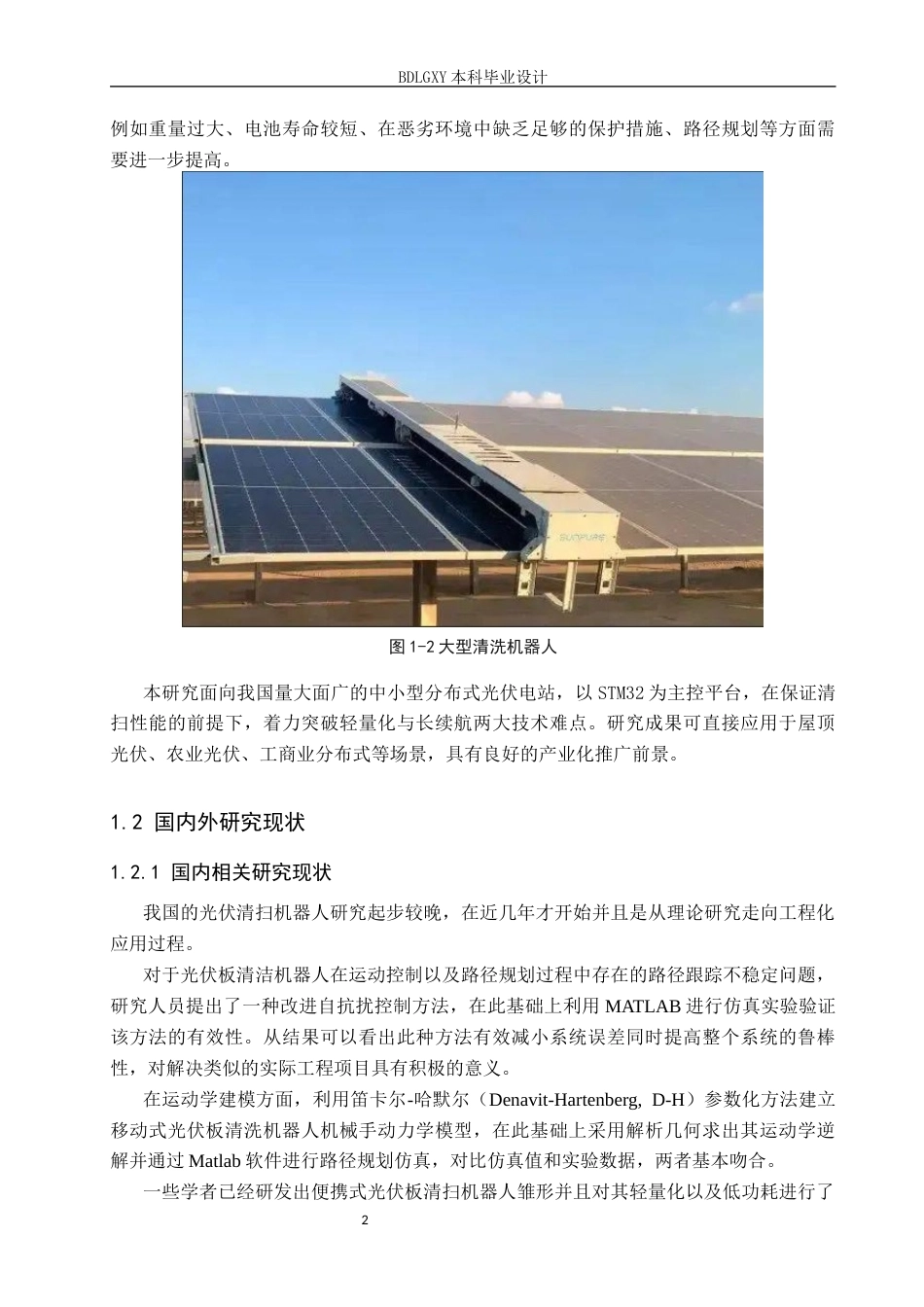 BDLGXY 本科毕业设计

例如重量过大、电池寿命较短、在恶劣环境中缺乏足够的保护措施、路径规划等方面需要进一步提高。

SUNPURE

图 1-2 大型清洗机器人

本研究面向我国量大面广的中小型分布式光伏电站，以 STM32 为主控平台，在保证清扫性能的前提下，着力突破轻量化与长续航两大技术难点。研究成果可直接应用于屋顶光伏、农业光伏、工商业分布式等场景，具有良好的产业化推广前景。

1.2 国内外研究现状

1.2.1 国内相关研究现状

我国的光伏清扫机器人研究起步较晚，在近几年才开始并且是从理论研究走向工程化应用过程。

对于光伏板清洁机器人在运动控制以及路径规划过程中存在的路径跟踪不稳定问题，研究人员提出了一种改进自抗扰控制方法，在此基础上利用 MATLAB 进行仿真实验验证该方法的有效性。从结果可以看出此种方法有效减小系统误差同时提高整个系统的鲁棒性，对解决类似的实际工程项目具有积极的意义。

在运动学建模方面，利用笛卡尔-哈默尔（Denavit-Hartenberg, D-H）参数化方法建立移动式光伏板清洗机器人机械手动力学模型，在此基础上采用解析几何求出其运动学逆解并通过 Matlab 软件进行路径规划仿真，对比仿真值和实验数据，两者基本吻合。

一些学者已经研发出便携式光伏板清扫机器人雏形并且对其轻量化以及低功耗进行了

2